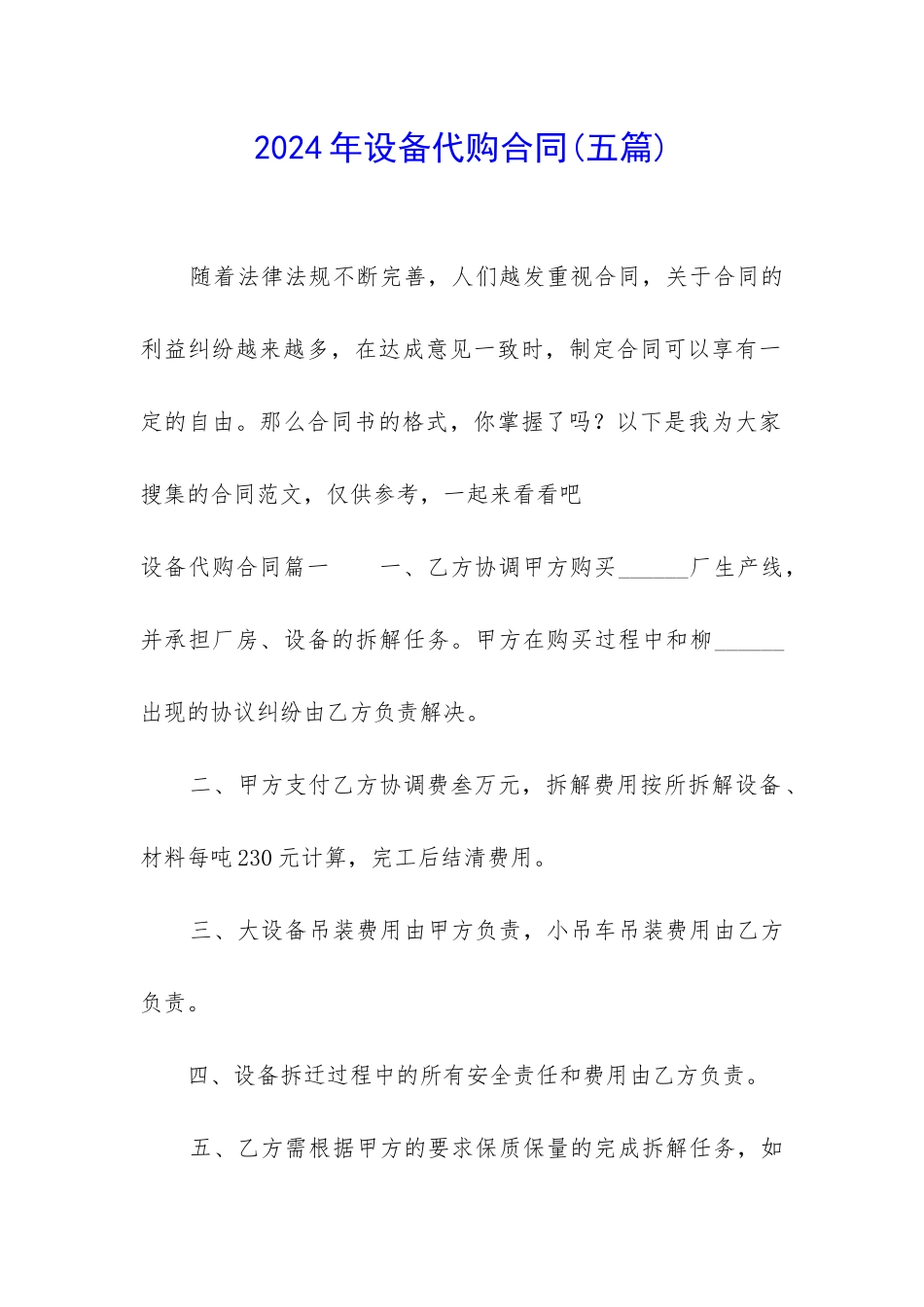 2024年设备代购合同(五篇)

随着法律法规不断完善，人们越发重视合同，关于合同的利益纠纷越来越多，在达成意见一致时，制定合同可以享有一定的自由。那么合同书的格式，你掌握了吗？以下是我为大家搜集的合同范文，仅供参考，一起来看看吧

设备代购合同篇一　　一、乙方协调甲方购买______厂生产线，并承担厂房、设备的拆解任务。甲方在购买过程中和柳______出现的协议纠纷由乙方负责解决。

二、甲方支付乙方协调费叁万元，拆解费用按所拆解设备、材料每吨230元计算，完工后结清费用。

三、大设备吊装费用由甲方负责，小吊车吊装费用由乙方负责。

四、设备拆迁过程中的所有安全责任和费用由乙方负责。

五、乙方需根据甲方的要求保质保量的完成拆解任务，如